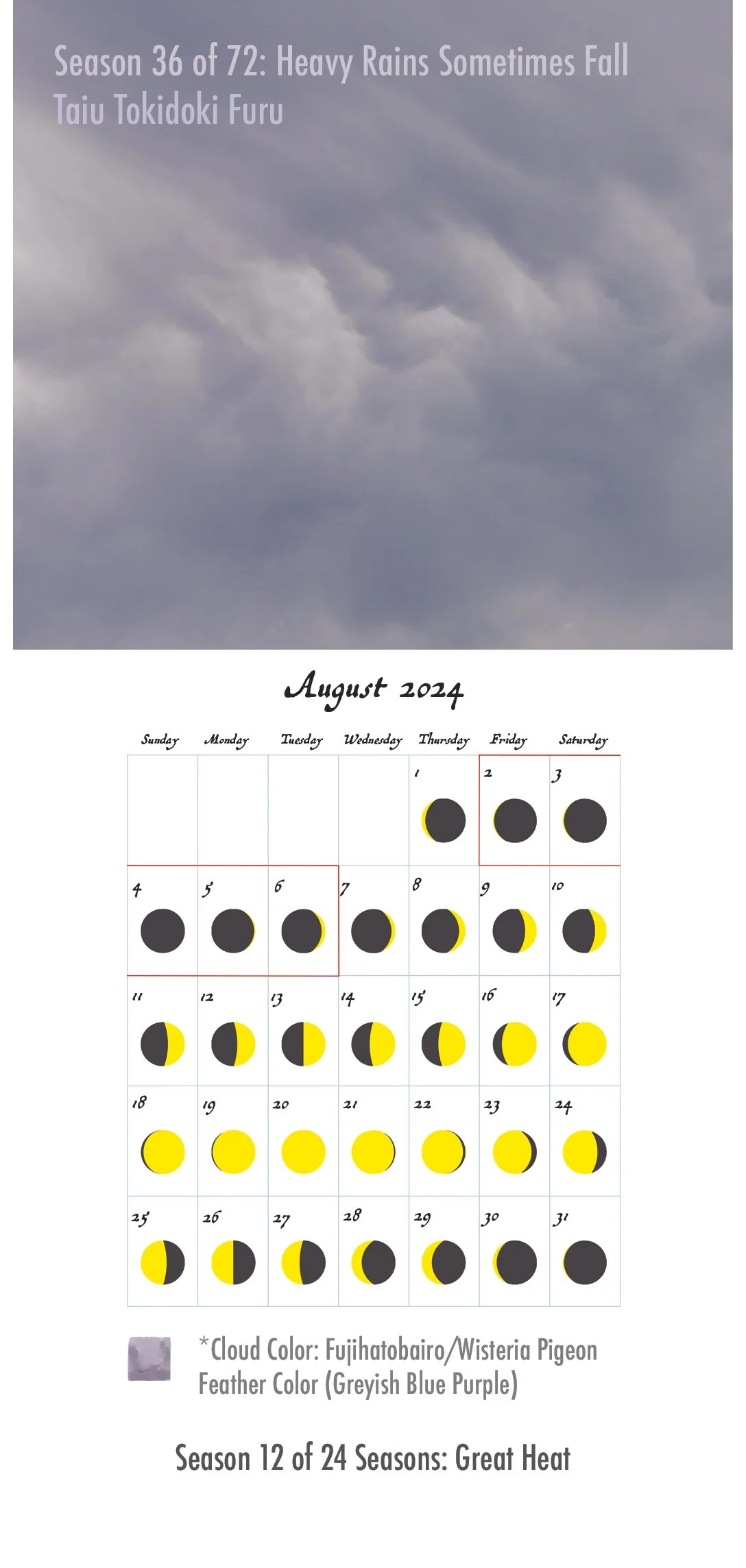 Season 36 of 72: Heavy Rains Sometimes Fall
Taiu Tokidoki Furu

August 2024

| Sunday | Monday | Tuesday | Wednesday | Thursday | Friday | Saturday |
|---|---|---|---|---|---|---|
| | | | | 1 | 2 | 3 |
| 4 | 5 | 6 | 7 | 8 | 9 | 10 |
| 11 | 12 | 13 | 14 | 15 | 16 | 17 |
| 18 | 19 | 20 | 21 | 22 | 23 | 24 |
| 25 | 26 | 27 | 28 | 29 | 30 | 31 |

*Cloud Color: Fujihatobairo/Wisteria Pigeon Feather Color (Greyish Blue Purple)

Season 12 of 24 Seasons: Great Heat